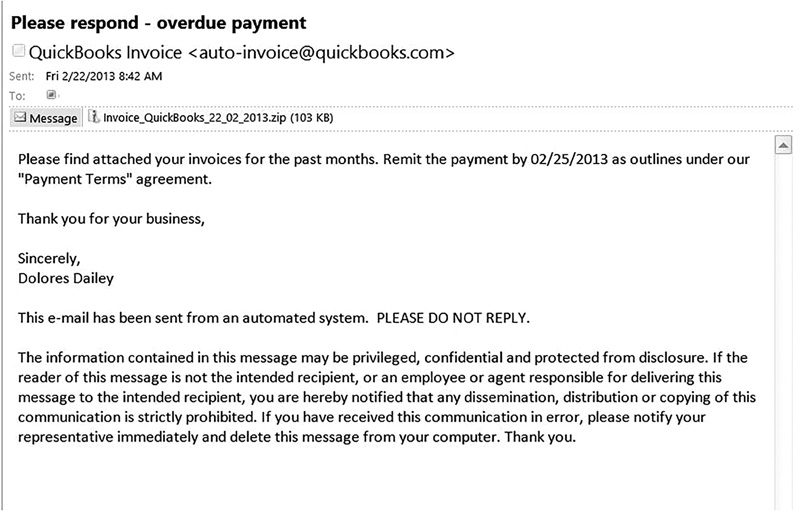 Please respond - overdue payment

QuickBooks Invoice <auto-invoice@quickbooks.com>

Sent: Fri 2/22/2013 8:42 AM
To:

Message Invoice_QuickBooks_22_02_2013.zip (103 KB)

Please find attached your invoices for the past months. Remit the payment by 02/25/2013 as outlines under our "Payment Terms" agreement.

Thank you for your business,

Sincerely,
Dolores Dailey

This e-mail has been sent from an automated system. PLEASE DO NOT REPLY.

The information contained in this message may be privileged, confidential and protected from disclosure. If the reader of this message is not the intended recipient, or an employee or agent responsible for delivering this message to the intended recipient, you are hereby notified that any dissemination, distribution or copying of this communication is strictly prohibited. If you have received this communication in error, please notify your representative immediately and delete this message from your computer. Thank you.